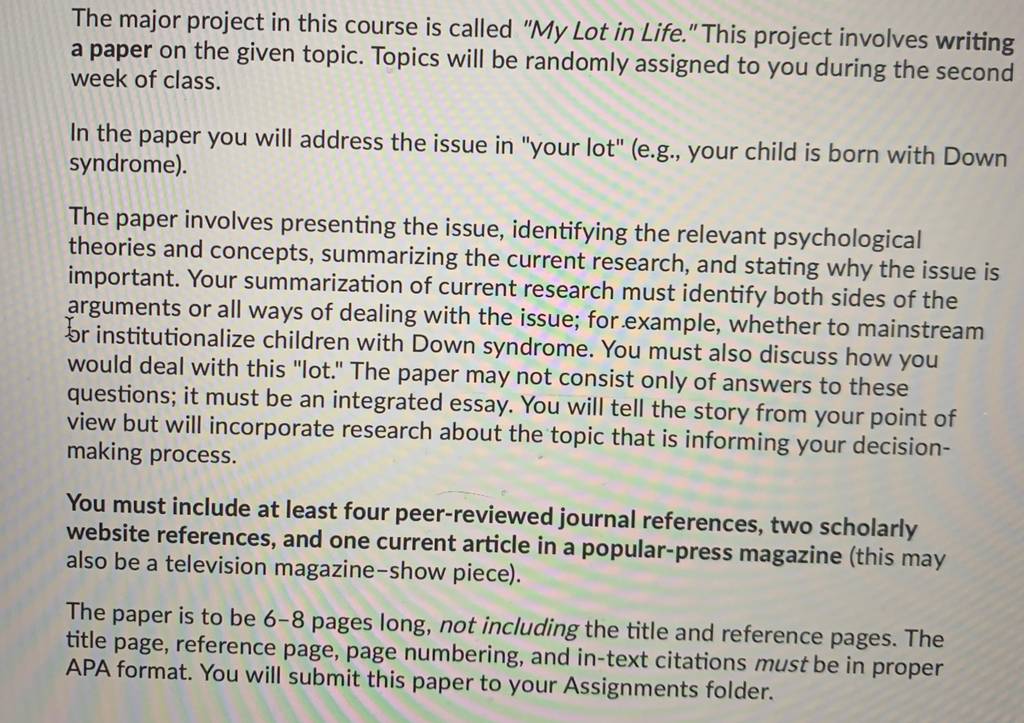 The major project in this course is called "My Lot in Life." This project involves writing a paper on the given topic. Topics will be randomly assigned to you during the second week of class.

In the paper you will address the issue in "your lot" (e.g., your child is born with Down syndrome).

The paper involves presenting the issue, identifying the relevant psychological theories and concepts, summarizing the current research, and stating why the issue is important. Your summarization of current research must identify both sides of the arguments or all ways of dealing with the issue; for example, whether to mainstream or institutionalize children with Down syndrome. You must also discuss how you would deal with this "lot." The paper may not consist only of answers to these questions; it must be an integrated essay. You will tell the story from your point of view but will incorporate research about the topic that is informing your decision-making process.

You must include at least four peer-reviewed journal references, two scholarly website references, and one current article in a popular-press magazine (this may also be a television magazine–show piece).

The paper is to be 6–8 pages long, not including the title and reference pages. The title page, reference page, page numbering, and in-text citations must be in proper APA format. You will submit this paper to your Assignments folder.